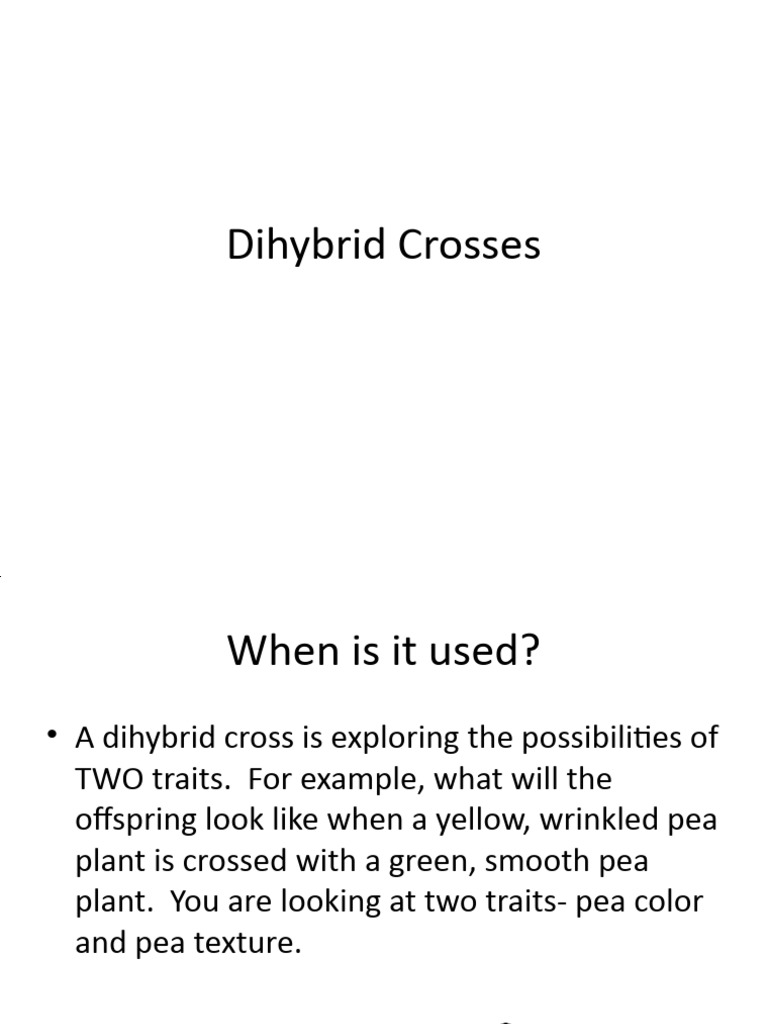 Dihybrid Crosses

When is it used?

• A dihybrid cross is exploring the possibilities of TWO traits. For example, what will the offspring look like when a yellow, wrinkled pea plant is crossed with a green, smooth pea plant. You are looking at two traits- pea color and pea texture.